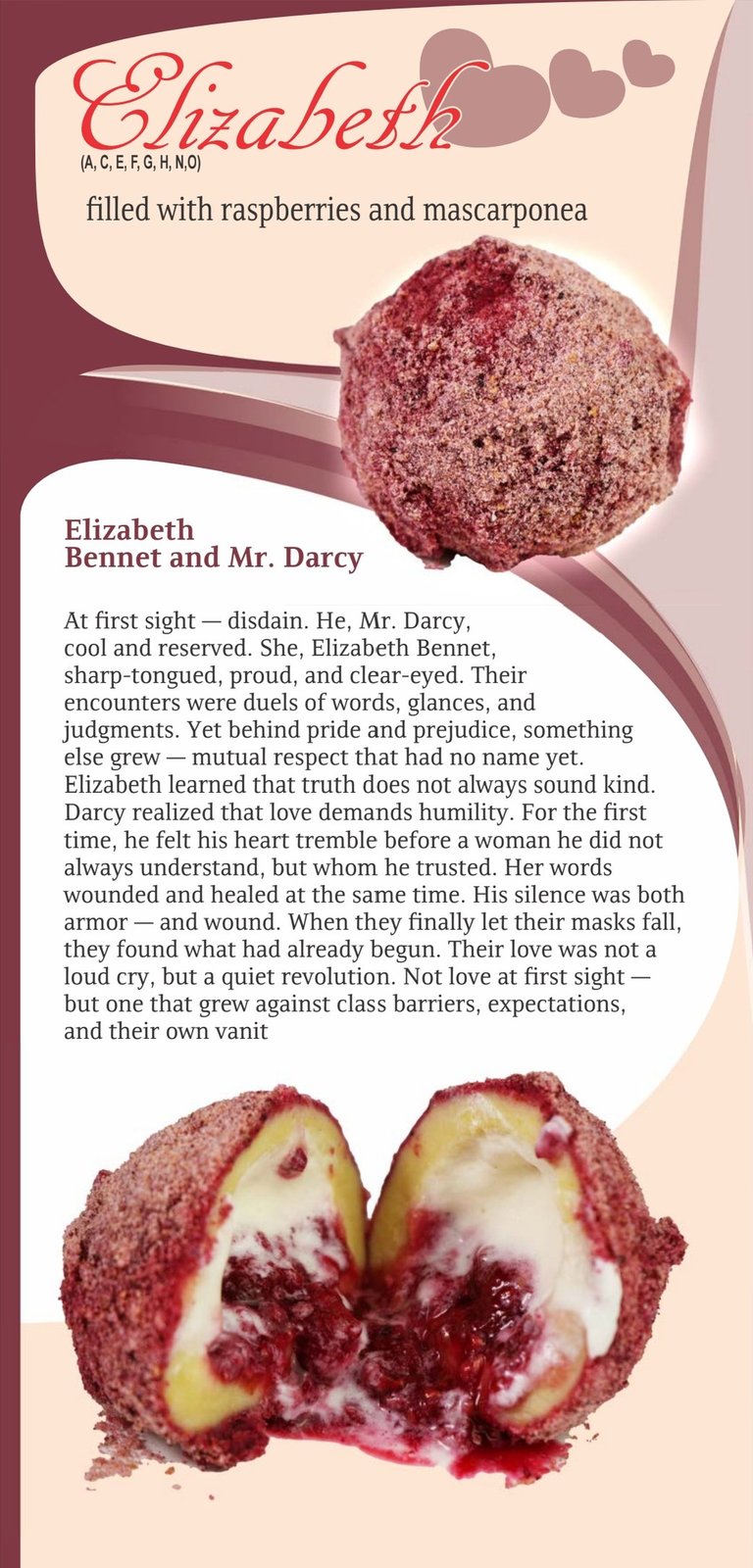 Elizabeth
(A, C, E, F, G, H, N,O)

filled with raspberries and mascarponea

Elizabeth
Bennet and Mr. Darcy

At first sight — disdain. He, Mr. Darcy, cool and reserved. She, Elizabeth Bennet, sharp-tongued, proud, and clear-eyed. Their encounters were duels of words, glances, and judgments. Yet behind pride and prejudice, something else grew — mutual respect that had no name yet. Elizabeth learned that truth does not always sound kind. Darcy realized that love demands humility. For the first time, he felt his heart tremble before a woman he did not always understand, but whom he trusted. Her words wounded and healed at the same time. His silence was both armor — and wound. When they finally let their masks fall, they found what had already begun. Their love was not a loud cry, but a quiet revolution. Not love at first sight — but one that grew against class barriers, expectations, and their own vanit